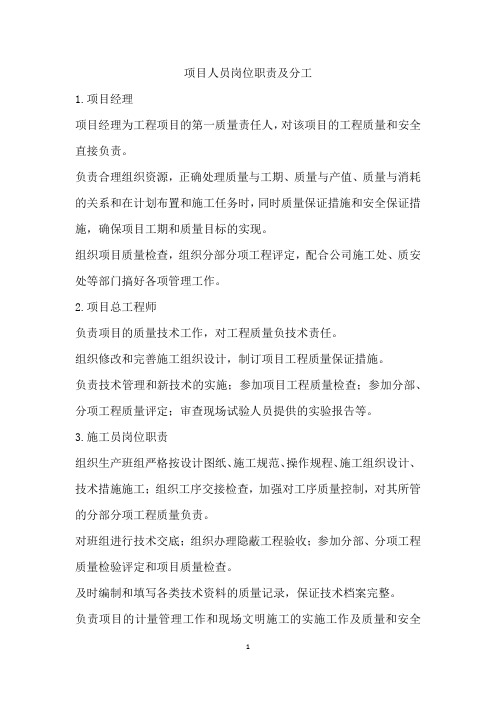 项目人员岗位职责及分工

1.项目经理

项目经理为工程项目的第一质量责任人，对该项目的工程质量和安全直接负责。

负责合理组织资源，正确处理质量与工期、质量与产值、质量与消耗的关系和在计划布置和施工任务时，同时质量保证措施和安全保证措施，确保项目工期和质量目标的实现。

组织项目质量检查，组织分部分项工程评定，配合公司施工处、质安处等部门搞好各项管理工作。

2.项目总工程师

负责项目的质量技术工作，对工程质量负技术责任。

组织修改和完善施工组织设计，制订项目工程质量保证措施。

负责技术管理和新技术的实施；参加项目工程质量检查；参加分部、分项工程质量评定；审查现场试验人员提供的实验报告等。

3.施工员岗位职责

组织生产班组严格按设计图纸、施工规范、操作规程、施工组织设计、技术措施施工；组织工序交接检查，加强对工序质量控制，对其所管的分部分项工程质量负责。

对班组进行技术交底；组织办理隐蔽工程验收；参加分部、分项工程质量检验评定和项目质量检查。

及时编制和填写各类技术资料的质量记录，保证技术档案完整。

负责项目的计量管理工作和现场文明施工的实施工作及质量和安全

1